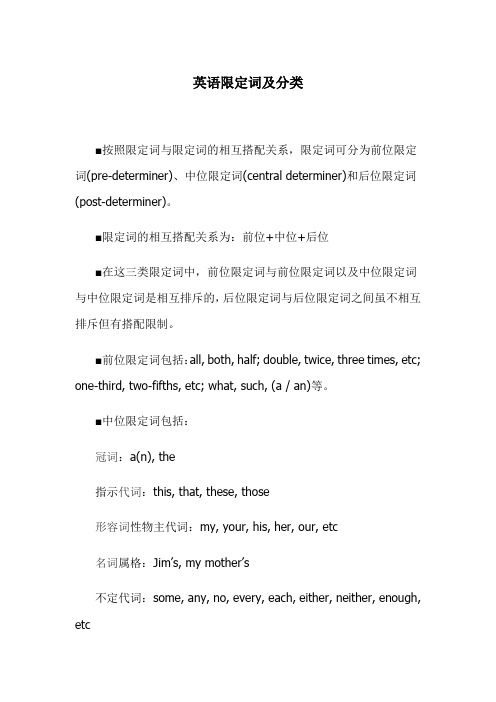 英语限定词及分类

■按照限定词与限定词的相互搭配关系，限定词可分为前位限定词(pre-determiner)、中位限定词(central determiner)和后位限定词(post-determiner)。

■限定词的相互搭配关系为：前位+中位+后位

■在这三类限定词中，前位限定词与前位限定词以及中位限定词与中位限定词是相互排斥的，后位限定词与后位限定词之间虽不相互排斥但有搭配限制。

■前位限定词包括：all, both, half; double, twice, three times, etc; one-third, two-fifths, etc; what, such, (a / an)等。

■中位限定词包括：

冠词：a(n), the

指示代词：this, that, these, those

形容词性物主代词：my, your, his, her, our, etc

名词属格：Jim's, my mother's

不定代词：some, any, no, every, each, either, neither, enough, etc